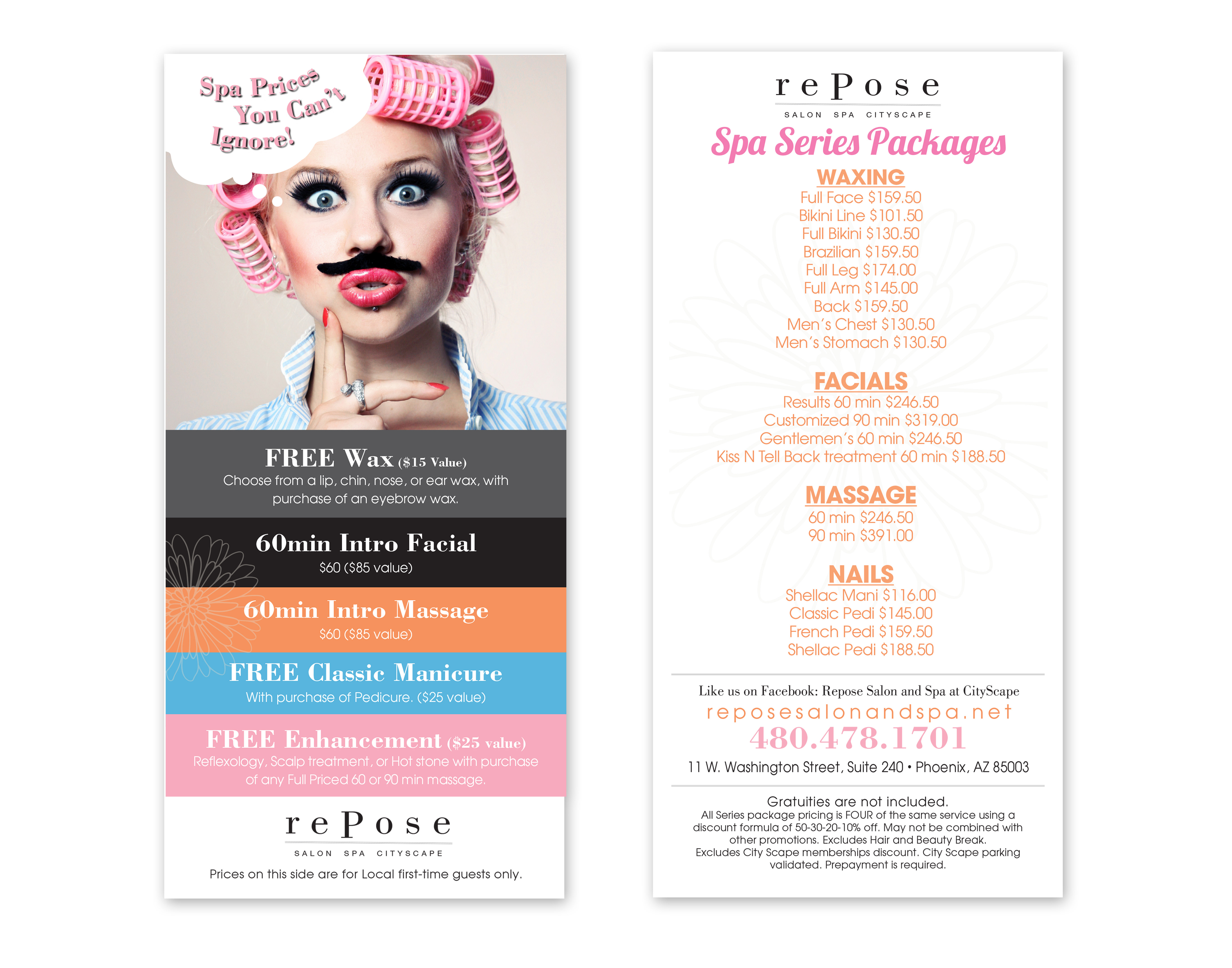 Spa Prices You Can't Ignore!

FREE Wax ($15 Value)
Choose from a lip, chin, nose, or ear wax, with purchase of an eyebrow wax.

60min Intro Facial
$60 ($85 value)

60min Intro Massage
$60 ($85 value)

FREE Classic Manicure
With purchase of Pedicure. ($25 value)

FREE Enhancement ($25 value)
Reflexology, Scalp treatment, or Hot stone with purchase of any Full Priced 60 or 90 min massage.

rePose
SALON SPA CITYSCAPE
Prices on this side are for Local first-time guests only.

rePose
SALON SPA CITYSCAPE
Spa Series Packages

WAXING
Full Face $159.50
Bikini Line $101.50
Full Bikini $130.50
Brazilian $159.50
Full Leg $174.00
Full Arm $145.00
Back $159.50
Men's Chest $130.50
Men's Stomach $130.50

FACIALS
Results 60 min $246.50
Customized 90 min $319.00
Gentlemen's 60 min $246.50
Kiss N Tell Back treatment 60 min $188.50

MASSAGE
60 min $246.50
90 min $391.00

NAILS
Shellac Mani $116.00
Classic Pedi $145.00
French Pedi $159.50
Shellac Pedi $188.50

Like us on Facebook: Repose Salon and Spa at CityScape
reposesalonandspa.net
480.478.1701
11 W. Washington Street, Suite 240 • Phoenix, AZ 85003

Gratuities are not included.
All Series package pricing is FOUR of the same service using a discount formula of 50-30-20-10% off. May not be combined with other promotions. Excludes Hair and Beauty Break. Excludes City Scape memberships discount. City Scape parking validated. Prepayment is required.